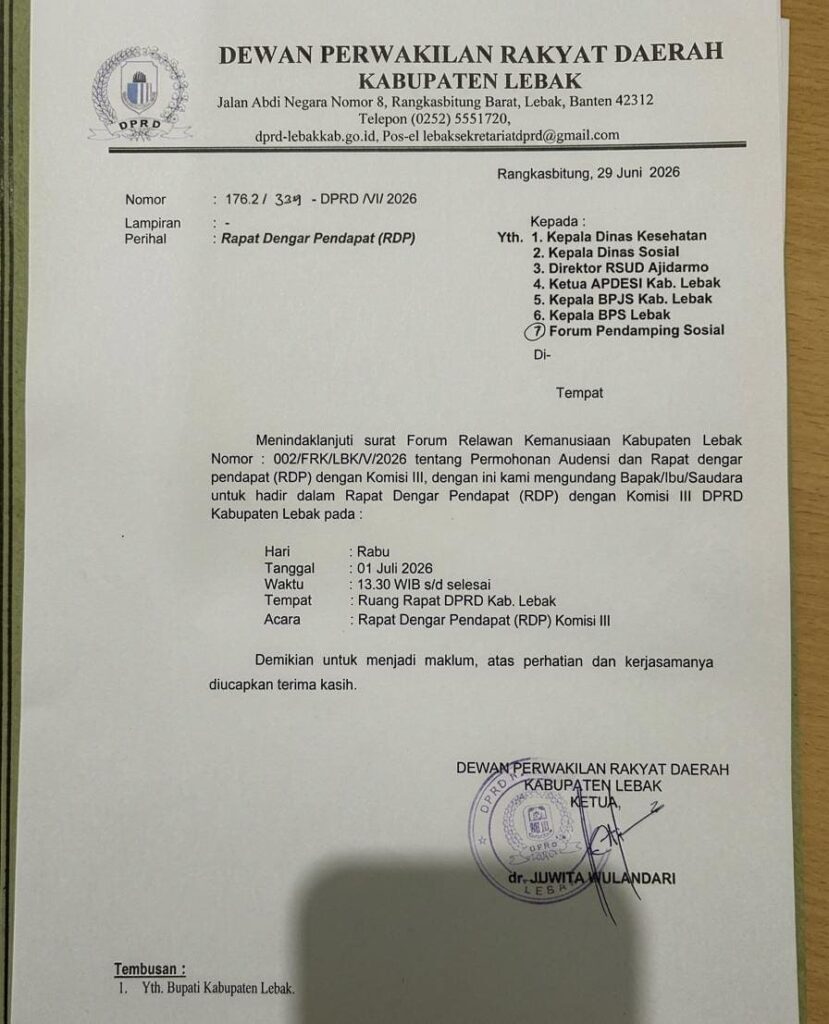 DPRD

DEWAN PERWAKILAN RAKYAT DAERAH
KABUPATEN LEBAK
Jalan Abdi Negara Nomor 8, Rangkasbitung Barat, Lebak, Banten 42312
Telepon (0252) 5551720,
dprd-lebakkab.go.id, Pos-el lebaksekretariatdprd@gmail.com

Rangkasbitung, 29 Juni 2026

Nomor : 176.2 / 329 - DPRD /VI/ 2026
Lampiran : -
Perihal : Rapat Dengar Pendapat (RDP)

Kepada :
Yth. 1. Kepala Dinas Kesehatan
2. Kepala Dinas Sosial
3. Direktor RSUD Ajidarmo
4. Ketua APDESI Kab. Lebak
5. Kepala BPJS Kab. Lebak
6. Kepala BPS Lebak
7 Forum Pendamping Sosial
Di-

Tempat

Menindaklanjuti surat Forum Relawan Kemanusiaan Kabupaten Lebak Nomor : 002/FRK/LBK/V/2026 tentang Permohonan Audensi dan Rapat dengar pendapat (RDP) dengan Komisi III, dengan ini kami mengundang Bapak/Ibu/Saudara untuk hadir dalam Rapat Dengar Pendapat (RDP) dengan Komisi III DPRD Kabupaten Lebak pada :

Hari : Rabu
Tanggal : 01 Juli 2026
Waktu : 13.30 WIB s/d selesai
Tempat : Ruang Rapat DPRD Kab. Lebak
Acara : Rapat Dengar Pendapat (RDP) Komisi III

Demikian untuk menjadi maklum, atas perhatian dan kerjasamanya diucapkan terima kasih.

DEWAN PERWAKILAN RAKYAT DAERAH
KABUPATEN LEBAK
KETUA,

DPRD
LEBAK

dr. JUWITA WULANDARI

Tembusan :
1. Yth. Bupati Kabupaten Lebak.